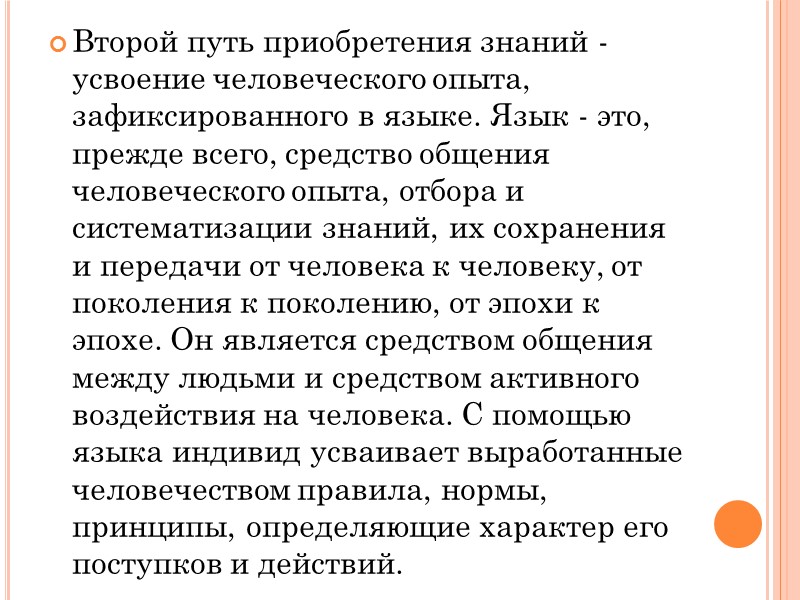 Второй путь приобретения знаний - усвоение человеческого опыта, зафиксированного в языке. Язык - это, прежде всего, средство общения человеческого опыта, отбора и систематизации знаний, их сохранения и передачи от человека к человеку, от поколения к поколению, от эпохи к эпохе. Он является средством общения между людьми и средством активного воздействия на человека. С помощью языка индивид усваивает выработанные человечеством правила, нормы, принципы, определяющие характер его поступков и действий.